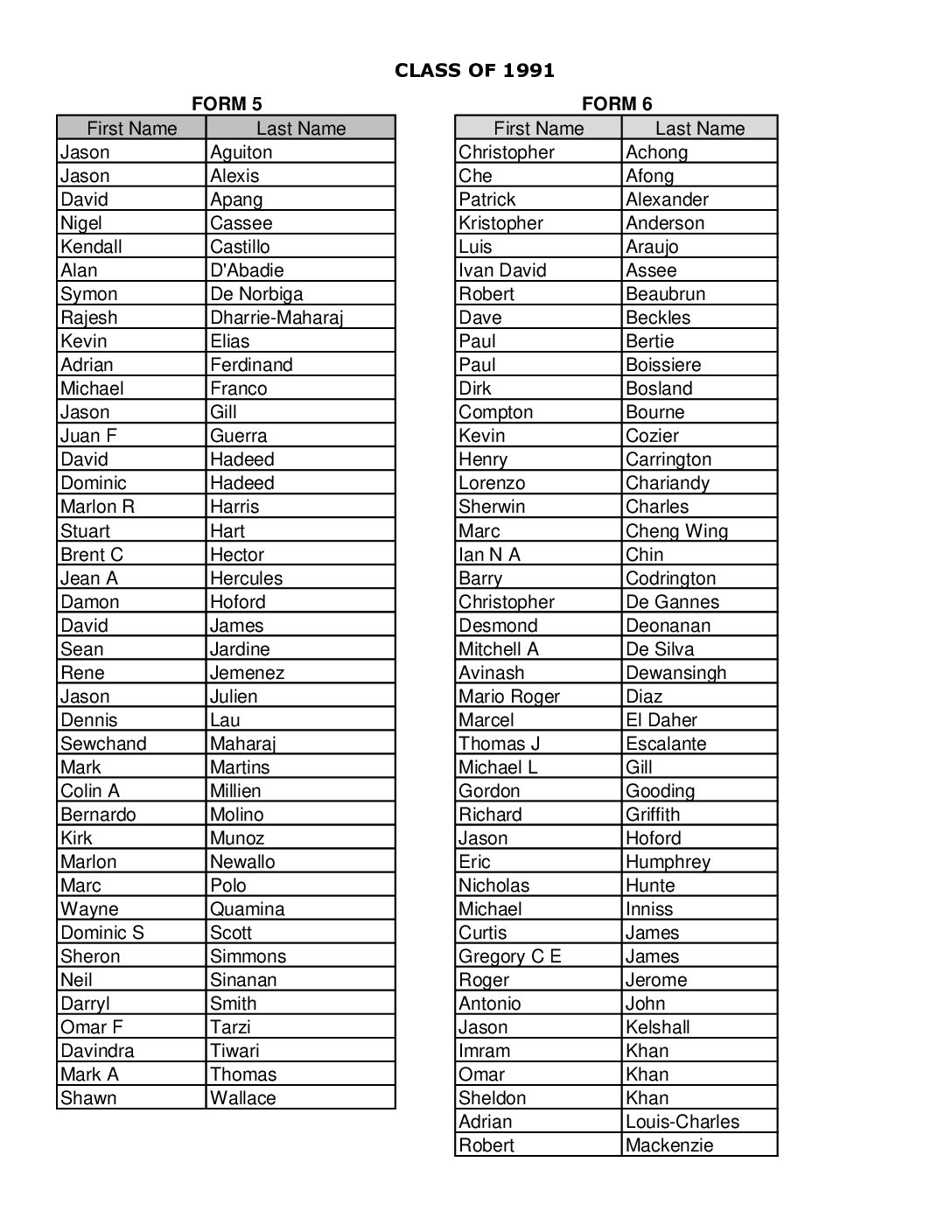 CLASS OF 1991

FORM 5

| First Name | Last Name |
|---|---|
| Jason | Aguiton |
| Jason | Alexis |
| David | Apang |
| Nigel | Cassee |
| Kendall | Castillo |
| Alan | D'Abadie |
| Symon | De Norbiga |
| Rajesh | Dharrie-Maharaj |
| Kevin | Elias |
| Adrian | Ferdinand |
| Michael | Franco |
| Jason | Gill |
| Juan F | Guerra |
| David | Hadeed |
| Dominic | Hadeed |
| Marlon R | Harris |
| Stuart | Hart |
| Brent C | Hector |
| Jean A | Hercules |
| Damon | Hoford |
| David | James |
| Sean | Jardine |
| Rene | Jemenez |
| Jason | Julien |
| Dennis | Lau |
| Sewchand | Maharaj |
| Mark | Martins |
| Colin A | Millien |
| Bernardo | Molino |
| Kirk | Munoz |
| Marlon | Newallo |
| Marc | Polo |
| Wayne | Quamina |
| Dominic S | Scott |
| Sheron | Simmons |
| Neil | Sinanan |
| Darryl | Smith |
| Omar F | Tarzi |
| Davindra | Tiwari |
| Mark A | Thomas |
| Shawn | Wallace |

FORM 6

| First Name | Last Name |
|---|---|
| Christopher | Achong |
| Che | Afong |
| Patrick | Alexander |
| Kristopher | Anderson |
| Luis | Araujo |
| Ivan David | Assee |
| Robert | Beaubrun |
| Dave | Beckles |
| Paul | Bertie |
| Paul | Boissiere |
| Dirk | Bosland |
| Compton | Bourne |
| Kevin | Cozier |
| Henry | Carrington |
| Lorenzo | Chariandy |
| Sherwin | Charles |
| Marc | Cheng Wing |
| Ian N A | Chin |
| Barry | Codrington |
| Christopher | De Gannes |
| Desmond | Deonanan |
| Mitchell A | De Silva |
| Avinash | Dewansingh |
| Mario Roger | Diaz |
| Marcel | El Daher |
| Thomas J | Escalante |
| Michael L | Gill |
| Gordon | Gooding |
| Richard | Griffith |
| Jason | Hoford |
| Eric | Humphrey |
| Nicholas | Hunte |
| Michael | Inniss |
| Curtis | James |
| Gregory C E | James |
| Roger | Jerome |
| Antonio | John |
| Jason | Kelshall |
| Imram | Khan |
| Omar | Khan |
| Sheldon | Khan |
| Adrian | Louis-Charles |
| Robert | Mackenzie |